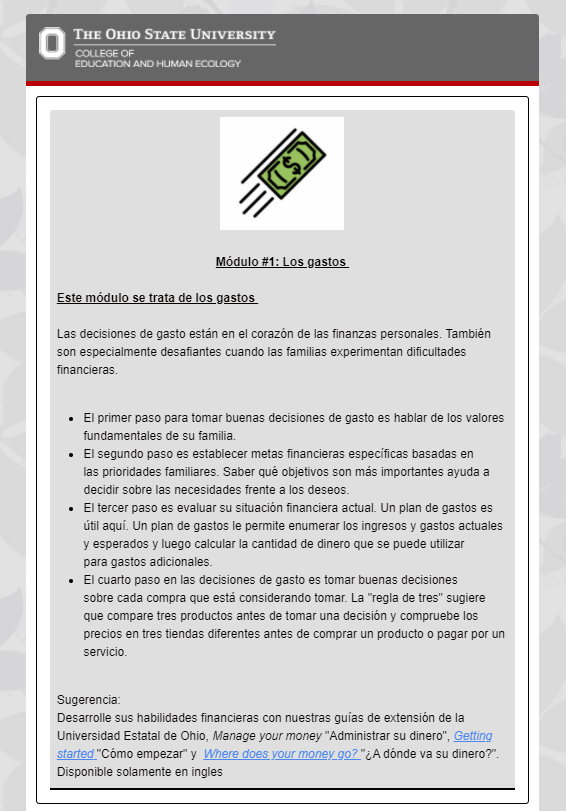 THE OHIO STATE UNIVERSITY
COLLEGE OF
EDUCATION AND HUMAN ECOLOGY

Módulo #1: Los gastos

Este módulo se trata de los gastos

Las decisiones de gasto están en el corazón de las finanzas personales. También son especialmente desafiantes cuando las familias experimentan dificultades financieras.

- El primer paso para tomar buenas decisiones de gasto es hablar de los valores fundamentales de su familia.
- El segundo paso es establecer metas financieras específicas basadas en las prioridades familiares. Saber qué objetivos son más importantes ayuda a decidir sobre las necesidades frente a los deseos.
- El tercer paso es evaluar su situación financiera actual. Un plan de gastos es útil aquí. Un plan de gastos le permite enumerar los ingresos y gastos actuales y esperados y luego calcular la cantidad de dinero que se puede utilizar para gastos adicionales.
- El cuarto paso en las decisiones de gasto es tomar buenas decisiones sobre cada compra que está considerando tomar. La "regla de tres" sugiere que compare tres productos antes de tomar una decisión y compruebe los precios en tres tiendas diferentes antes de comprar un producto o pagar por un servicio.

Sugerencia:
Desarrolle sus habilidades financieras con nuestras guías de extensión de la Universidad Estatal de Ohio, Manage your money "Administrar su dinero", Getting started "Cómo empezar" y Where does your money go? "¿A dónde va su dinero?". Disponible solamente en ingles